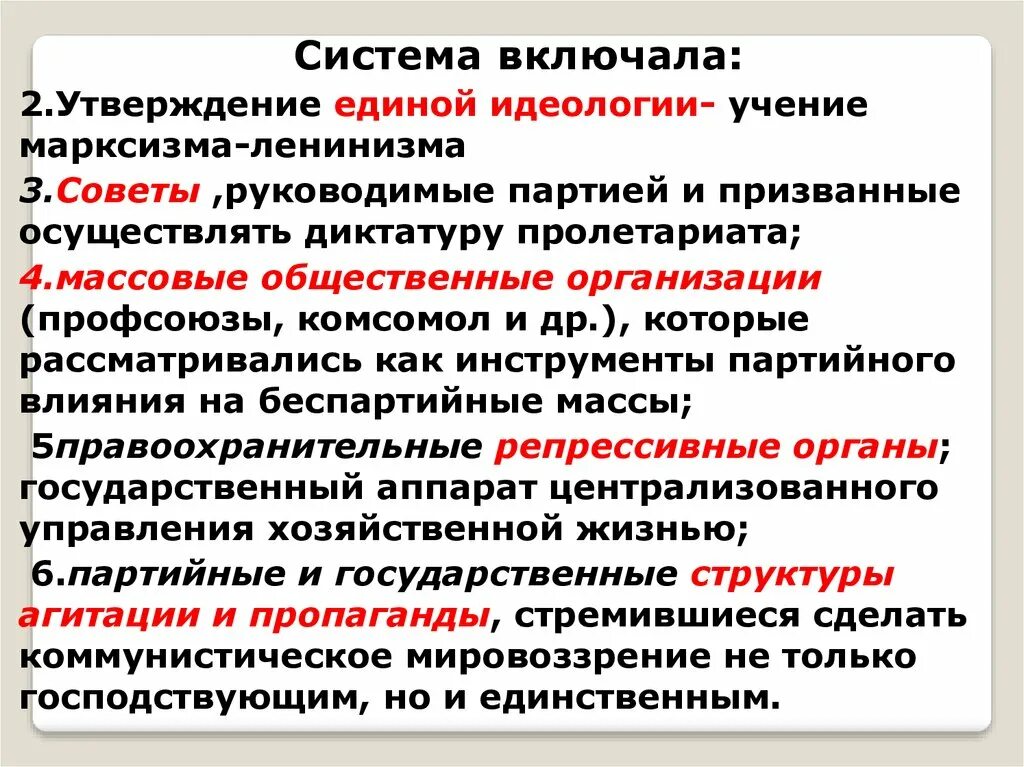 Система включала:

2.Утверждение единой идеологии- учение марксизма-ленинизма

3.Советы ,руководимые партией и призванные осуществлять диктатуру пролетариата;

4.массовые общественные организации (профсоюзы, комсомол и др.), которые рассматривались как инструменты партийного влияния на беспартийные массы;

5правоохранительные репрессивные органы; государственный аппарат централизованного управления хозяйственной жизнью;

6.партийные и государственные структуры агитации и пропаганды, стремившиеся сделать коммунистическое мировоззрение не только господствующим, но и единственным.